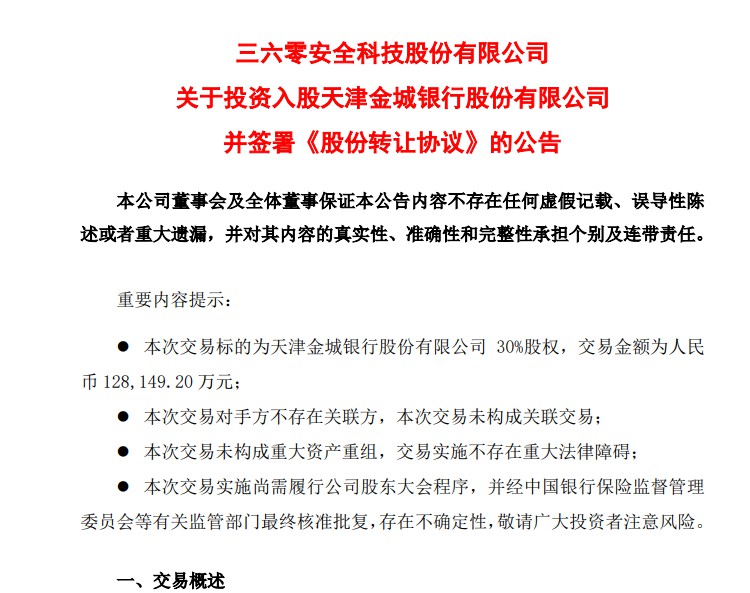 三六零安全科技股份有限公司
关于投资入股天津金城银行股份有限公司
并签署《股份转让协议》的公告

本公司董事会及全体董事保证本公告内容不存在任何虚假记载、误导性陈述或者重大遗漏，并对其内容的真实性、准确性和完整性承担个别及连带责任。

重要内容提示：

● 本次交易标的为天津金城银行股份有限公司 30%股权，交易金额为人民币 128,149.20 万元；

● 本次交易对手方不存在关联方，本次交易未构成关联交易；

● 本次交易未构成重大资产重组，交易实施不存在重大法律障碍；

● 本次交易实施尚需履行公司股东大会程序，并经中国银行保险监督管理委员会等有关监管部门最终核准批复，存在不确定性，敬请广大投资者注意风险。

一、交易概述